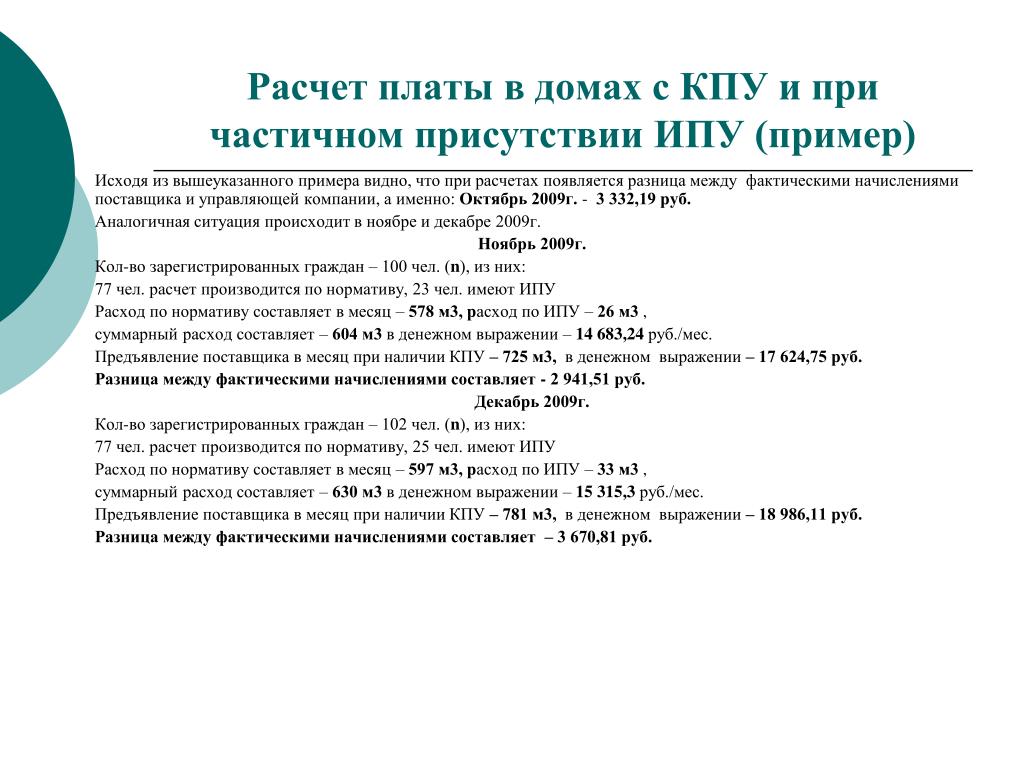 Расчет платы в домах с КПУ и при частичном присутствии ИПУ (пример)

Исходя из вышеуказанного примера видно, что при расчетах появляется разница между фактическими начислениями поставщика и управляющей компании, а именно: Октябрь 2009г. - 3 332,19 руб.

Аналогичная ситуация происходит в ноябре и декабре 2009г.

Ноябрь 2009г.

Кол-во зарегистрированных граждан – 100 чел. (n), из них:

77 чел. расчет производится по нормативу, 23 чел. имеют ИПУ

Расход по нормативу составляет в месяц – 578 м3, расход по ИПУ – 26 м3 ,

суммарный расход составляет – 604 м3 в денежном выражении – 14 683,24 руб./мес.

Предъявление поставщика в месяц при наличии КПУ – 725 м3, в денежном выражении – 17 624,75 руб.

Разница между фактическими начислениями составляет - 2 941,51 руб.

Декабрь 2009г.

Кол-во зарегистрированных граждан – 102 чел. (n), из них:

77 чел. расчет производится по нормативу, 25 чел. имеют ИПУ

Расход по нормативу составляет в месяц – 597 м3, расход по ИПУ – 33 м3 ,

суммарный расход составляет – 630 м3 в денежном выражении – 15 315,3 руб./мес.

Предъявление поставщика в месяц при наличии КПУ – 781 м3, в денежном выражении – 18 986,11 руб.

Разница между фактическими начислениями составляет – 3 670,81 руб.